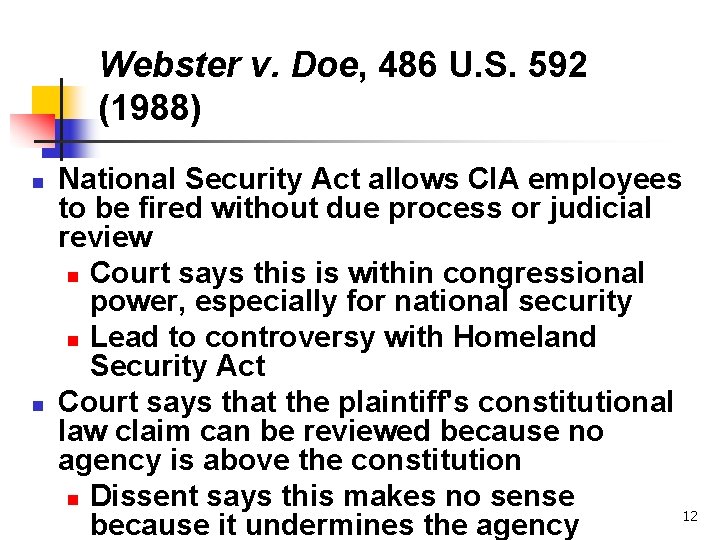 Webster v. Doe, 486 U.S. 592 (1988)

• National Security Act allows CIA employees to be fired without due process or judicial review
• Court says this is within congressional power, especially for national security
• Lead to controversy with Homeland Security Act
• Court says that the plaintiff's constitutional law claim can be reviewed because no agency is above the constitution
• Dissent says this makes no sense because it undermines the agency

12